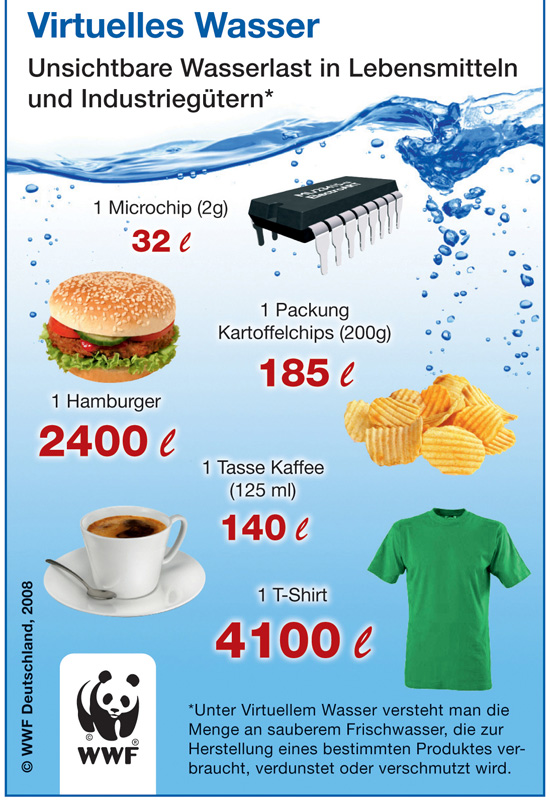 Virtuelles Wasser

Unsichtbare Wasserlast in Lebensmitteln und Industriegütern*

1 Microchip (2g)
32 ℓ

1 Packung Kartoffelchips (200g)
185 ℓ

1 Hamburger
2400 ℓ

1 Tasse Kaffee (125 ml)
140 ℓ

1 T-Shirt
4100 ℓ

© WWF Deutschland, 2008

WWF

*Unter Virtuellem Wasser versteht man die Menge an sauberem Frischwasser, die zur Herstellung eines bestimmten Produktes verbraucht, verdunstet oder verschmutzt wird.